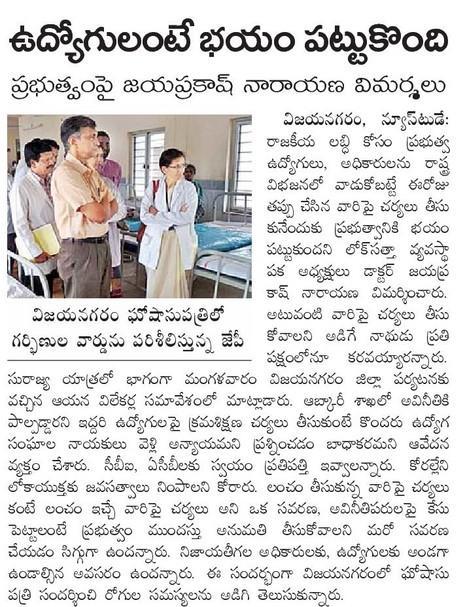 ఉద్యోగులంటే భయం పట్టుకొంది

ప్రభుత్వంపై జయప్రకాష్ నారాయణ విమర్శలు

విజయనగరం ఘోషాసుపత్రిలో గర్భిణుల వార్డును పరిశీలిస్తున్న జేపీ

విజయనగరం, న్యూస్‌టుడే: రాజకీయ లబ్ధి కోసం ప్రభుత్వ ఉద్యోగులు, అధికారులను రాష్ట్ర విభజనలో వాడుకోబట్టే ఈరోజు తప్పు చేసిన వారిపై చర్యలు తీసుకునేందుకు ప్రభుత్వానికి భయం పట్టుకుందని లోక్‌సత్తా వ్యవస్థాపక అధ్యక్షులు డాక్టర్ జయప్రకాష్ నారాయణ విమర్శించారు. అటువంటి వారిపై చర్యలు తీసుకోవాలని అడిగే నాథుడు ప్రతిపక్షంలోనూ కరవయ్యారన్నారు. సురాజ్య యాత్రలో భాగంగా మంగళవారం విజయనగరం జిల్లా పర్యటనకు వచ్చిన ఆయన విలేకర్ల సమావేశంలో మాట్లాడారు. ఆబ్కారీ శాఖలో అవినీతికి పాల్పడ్డారని ఇద్దరి ఉద్యోగులపై క్రమశిక్షణ చర్యలు తీసుకుంటే కొందరు ఉద్యోగ సంఘాల నాయకులు వెళ్లి అన్యాయమని ప్రశ్నించడం బాధాకరమని ఆవేదన వ్యక్తం చేశారు. సీబీఐ, ఏసీబీలకు స్వయం ప్రతిపత్తి ఇవ్వాలన్నారు. కోరల్లేని లోకాయుక్తకు జవసత్వాలు నింపాలని కోరారు. లంచం తీసుకున్న వారిపై చర్యలు కంటే లంచం ఇచ్చే వారిపై చర్యలు అని ఒక సవరణ, అవినీతిపరులపై కేసు పెట్టాలంటే ప్రభుత్వం ముందస్తు అనుమతి తీసుకోవాలని మరో సవరణ చేయడం సిగ్గుగా ఉందన్నారు. నిజాయతీగల అధికారులకు, ఉద్యోగులకు అండగా ఉండాల్సిన అవసరం ఉందన్నారు. ఈ సందర్భంగా విజయనగరంలో ఘోషాసుపత్రి సందర్శించి రోగుల సమస్యలను అడిగి తెలుసుకున్నారు.